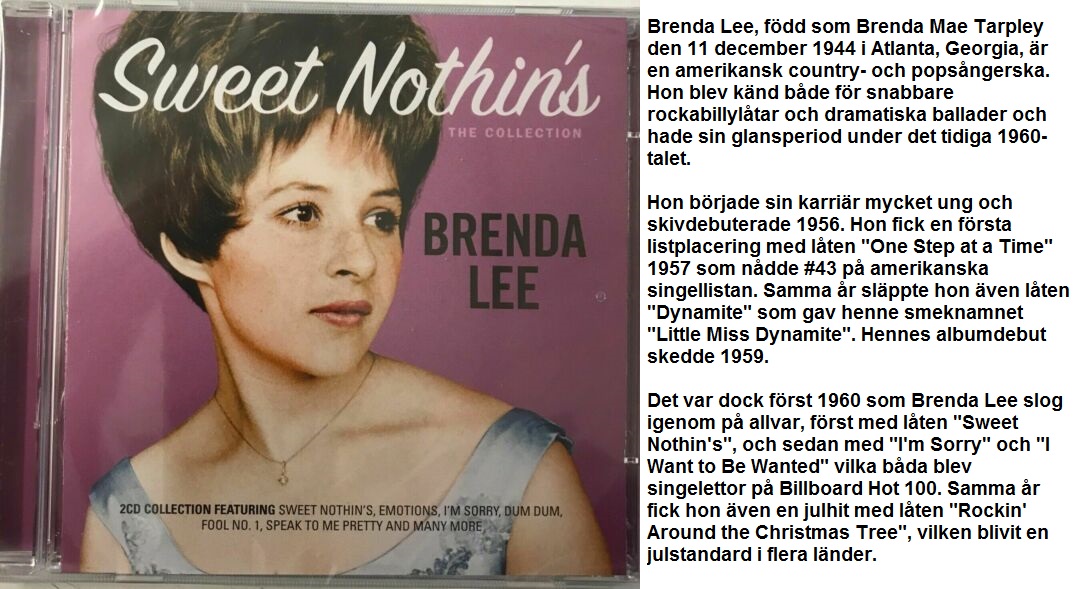 Sweet Nothin's

THE COLLECTION

BRENDA LEE

2CD COLLECTION FEATURING SWEET NOTHIN'S, EMOTIONS, I'M SORRY, DUM DUM, FOOL NO. 1, SPEAK TO ME PRETTY AND MANY MORE

Brenda Lee, född som Brenda Mae Tarpley den 11 december 1944 i Atlanta, Georgia, är en amerikansk country- och popsångerska. Hon blev känd både för snabbare rockabillylåtar och dramatiska ballader och hade sin glansperiod under det tidiga 1960-talet.

Hon började sin karriär mycket ung och skivdebuterade 1956. Hon fick en första listplacering med låten "One Step at a Time" 1957 som nådde #43 på amerikanska singellistan. Samma år släppte hon även låten "Dynamite" som gav henne smeknamnet "Little Miss Dynamite". Hennes albumdebut skedde 1959.

Det var dock först 1960 som Brenda Lee slog igenom på allvar, först med låten "Sweet Nothin's", och sedan med "I'm Sorry" och "I Want to Be Wanted" vilka båda blev singelettor på Billboard Hot 100. Samma år fick hon även en julhit med låten "Rockin' Around the Christmas Tree", vilken blivit en julstandard i flera länder.